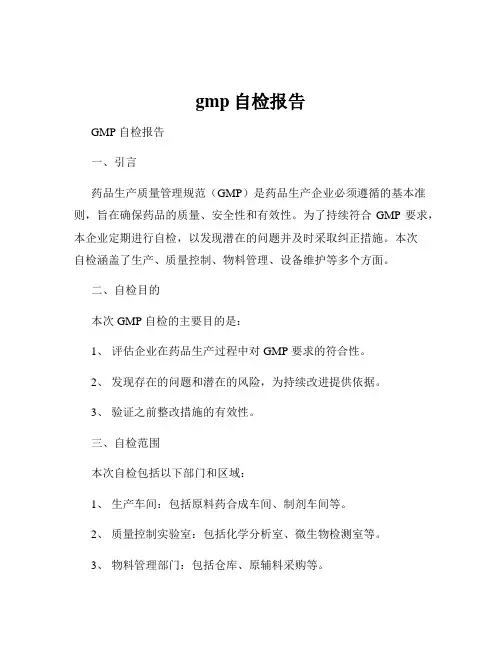 gmp 自检报告

GMP 自检报告

一、引言

药品生产质量管理规范（GMP）是药品生产企业必须遵循的基本准则，旨在确保药品的质量、安全性和有效性。为了持续符合 GMP 要求，本企业定期进行自检，以发现潜在的问题并及时采取纠正措施。本次自检涵盖了生产、质量控制、物料管理、设备维护等多个方面。

二、自检目的

本次 GMP 自检的主要目的是：

1、 评估企业在药品生产过程中对 GMP 要求的符合性。

2、 发现存在的问题和潜在的风险，为持续改进提供依据。

3、 验证之前整改措施的有效性。

三、自检范围

本次自检包括以下部门和区域：

1、 生产车间：包括原料药合成车间、制剂车间等。

2、 质量控制实验室：包括化学分析室、微生物检测室等。

3、 物料管理部门：包括仓库、原辅料采购等。